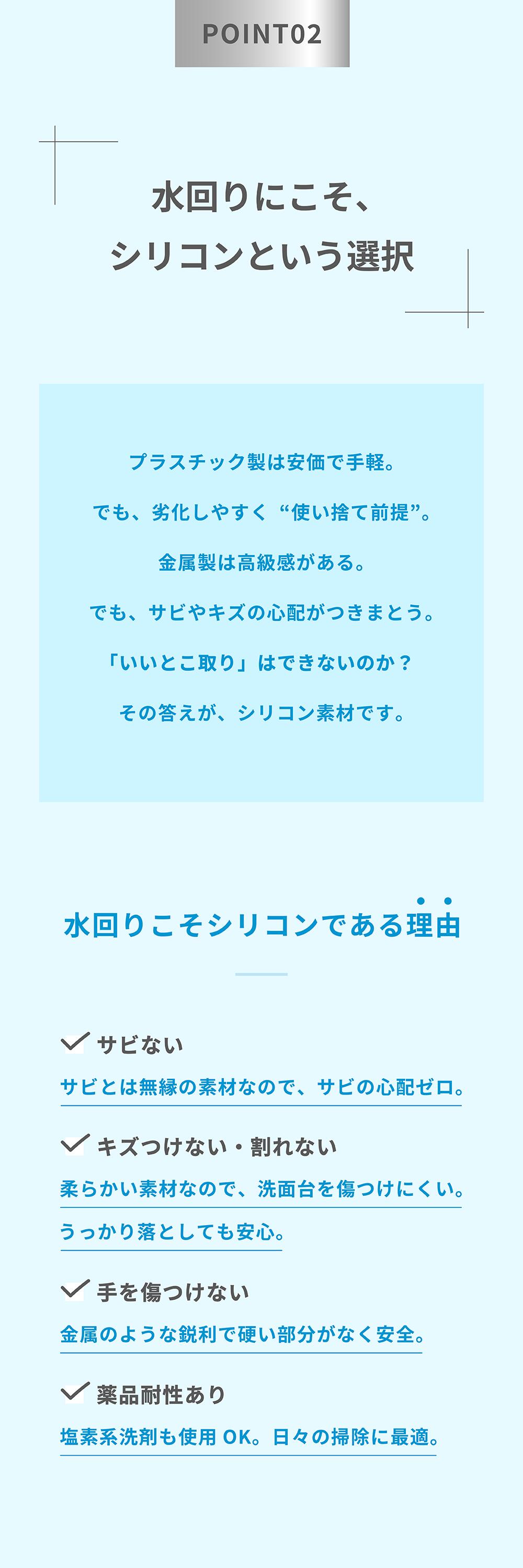 POINT02

水回りにこそ、
シリコンという選択

プラスチック製は安価で手軽。

でも、劣化しやすく“使い捨て前提”。

金属製は高級感がある。

でも、サビやキズの心配がつきまとう。

「いいとこ取り」はできないのか？

その答えが、シリコン素材です。

水回りこそシリコンである理由

サビない

サビとは無縁の素材なので、サビの心配ゼロ。

キズつけない・割れない

柔らかい素材なので、洗面台を傷つけにくい。

うっかり落としても安心。

手を傷つけない

金属のような鋭利で硬い部分がなく安全。

薬品耐性あり

塩素系洗剤も使用 OK。日々の掃除に最適。